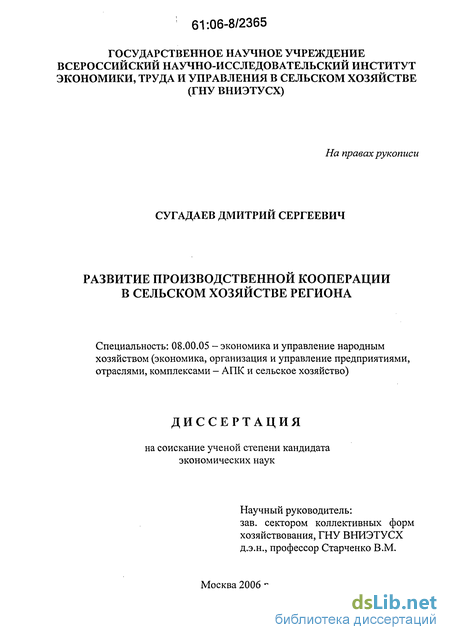 61:06-8/2365

ГОСУДАРСТВЕННОЕ НАУЧНОЕ УЧРЕЖДЕНИЕ
ВСЕРОССИЙСКИЙ НАУЧНО-ИССЛЕДОВАТЕЛЬСКИЙ ИНСТИТУТ
ЭКОНОМИКИ, ТРУДА И УПРАВЛЕНИЯ В СЕЛЬСКОМ ХОЗЯЙСТВЕ
(ГНУ ВНИЭТУСХ)

На правах рукописи

СУГАДАЕВ ДМИТРИЙ СЕРГЕЕВИЧ

РАЗВИТИЕ ПРОИЗВОДСТВЕННОЙ КООПЕРАЦИИ
В СЕЛЬСКОМ ХОЗЯЙСТВЕ РЕГИОНА

Специальность: 08.00.05 – экономика и управление народным хозяйством (экономика, организация и управление предприятиями, отраслями, комплексами – АПК и сельское хозяйство)

ДИССЕРТАЦИЯ

на соискание ученой степени кандидата
экономических наук

Научный руководитель:
зав. сектором коллективных форм хозяйствования, ГНУ ВНИЭТУСХ
д.э.н., профессор Старченко В.М.

Москва 2006

dsLib.net
библиотека диссертаций